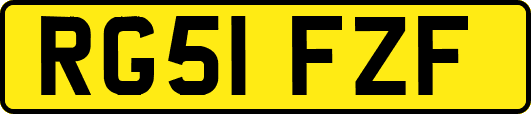 RG51 FZF